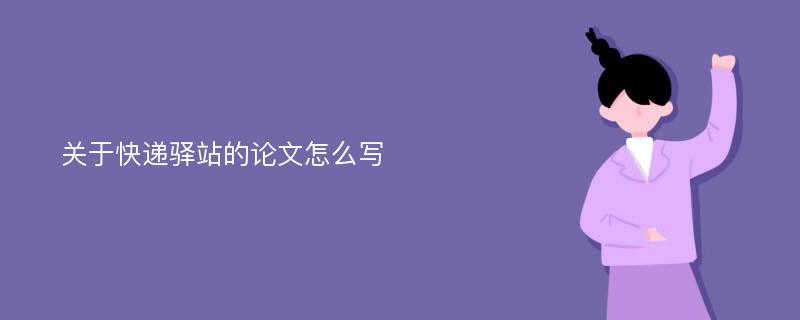 关于快递驿站的论文怎么写